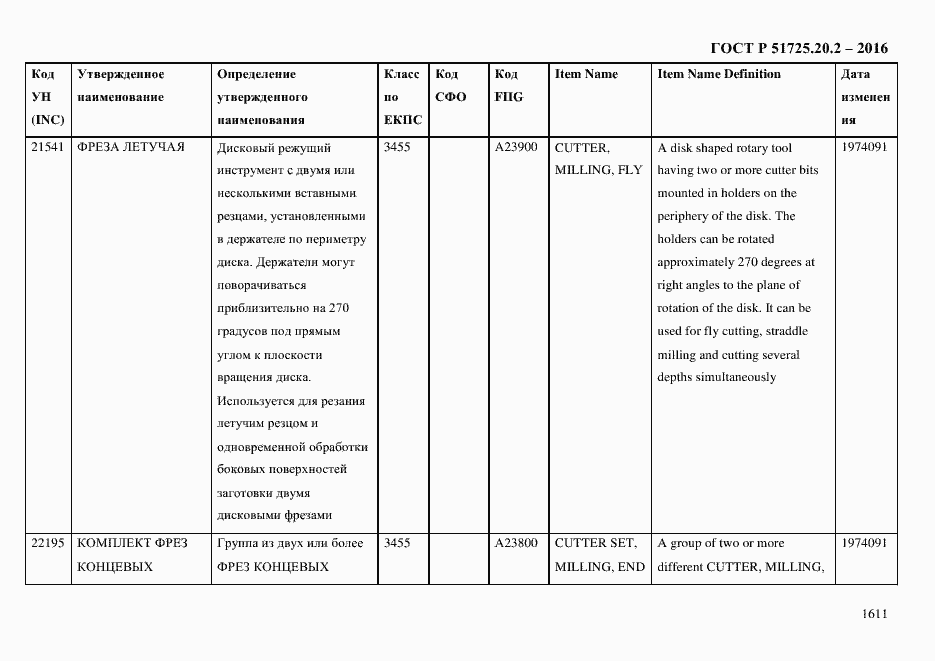 ГОСТ Р 51725.20.2 – 2016

| Код УН (INC) | Утвержденное наименование | Определение утвержденного наименования | Класс по ЕКПС | Код СФО | Код FIIG | Item Name | Item Name Definition | Дата изменения |
|---|---|---|---|---|---|---|---|---|
| 21541 | ФРЕЗА ЛЕТУЧАЯ | Дисковый режущий инструмент с двумя или несколькими вставными резцами, установленными в держателе по периметру диска. Держатели могут поворачиваться приблизительно на 270 градусов под прямым углом к плоскости вращения диска. Используется для резания летучим резцом и одновременной обработки боковых поверхностей заготовки двумя дисковыми фрезами | 3455 | | A23900 | CUTTER, MILLING, FLY | A disk shaped rotary tool having two or more cutter bits mounted in holders on the periphery of the disk. The holders can be rotated approximately 270 degrees at right angles to the plane of rotation of the disk. It can be used for fly cutting, straddle milling and cutting several depths simultaneously | 1974091 |
| 22195 | КОМПЛЕКТ ФРЕЗ КОНЦЕВЫХ | Группа из двух или более ФРЕЗ КОНЦЕВЫХ | 3455 | | A23800 | CUTTER SET, MILLING, END | A group of two or more different CUTTER, MILLING, | 1974091 |

1611